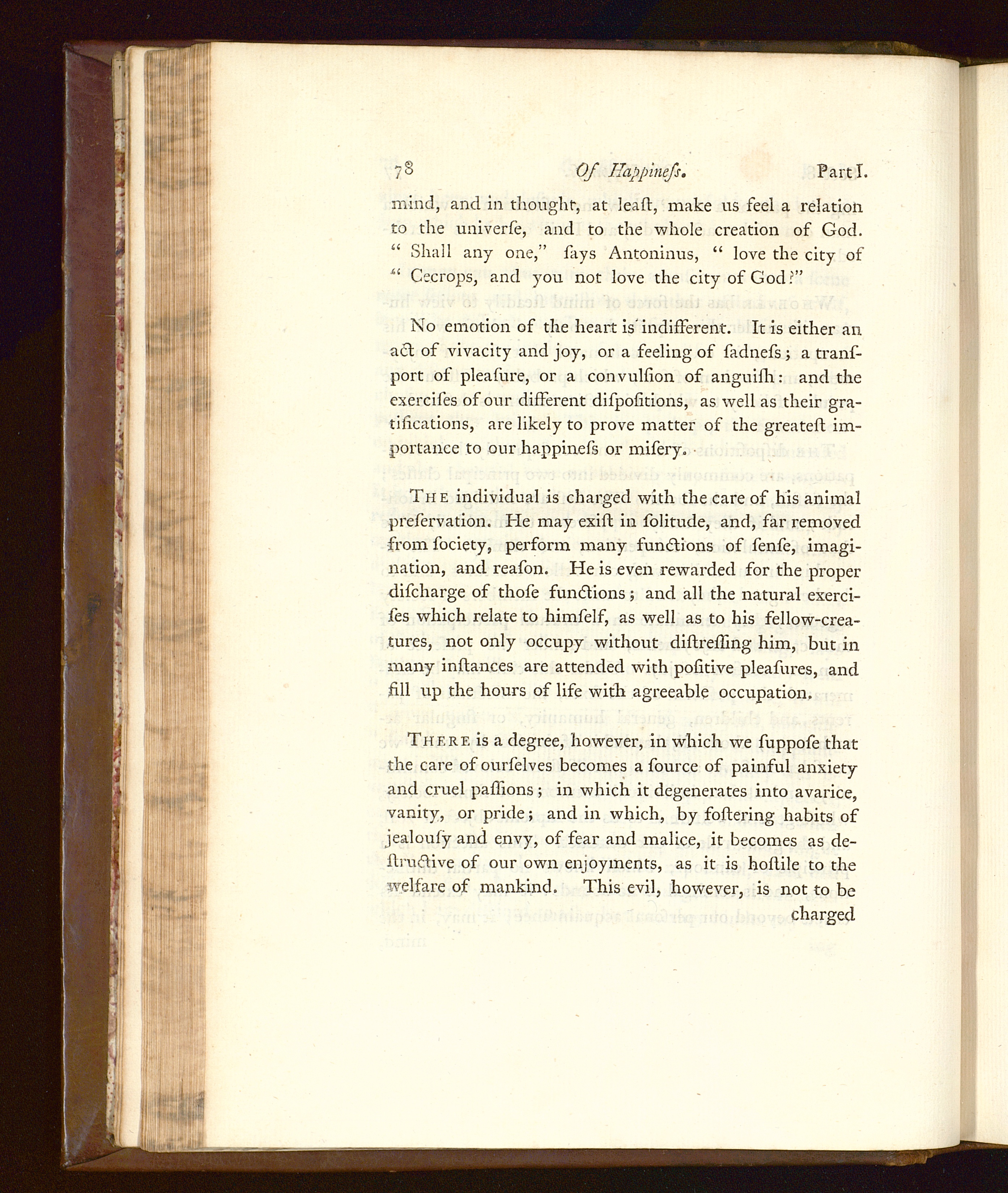 78 Of Happineſs. Part I.

mind, and in thought, at leaſt, make us feel a relation to the univerſe, and to the whole creation of God. " Shall any one," ſays Antoninus, " love the city of " Cecrops, and you not love the city of God?"

No emotion of the heart is indifferent. It is either an act of vivacity and joy, or a feeling of ſadneſs; a tranſport of pleaſure, or a convulſion of anguiſh: and the exerciſes of our different diſpoſitions, as well as their gratifications, are likely to prove matter of the greateſt importance to our happineſs or miſery.

The individual is charged with the care of his animal preſervation. He may exiſt in ſolitude, and, far removed from ſociety, perform many functions of ſenſe, imagination, and reaſon. He is even rewarded for the proper diſcharge of thoſe functions; and all the natural exerciſes which relate to himſelf, as well as to his fellow-creatures, not only occupy without diſtreſſing him, but in many inſtances are attended with poſitive pleaſures, and fill up the hours of life with agreeable occupation.

There is a degree, however, in which we ſuppoſe that the care of ourſelves becomes a ſource of painful anxiety and cruel paſſions; in which it degenerates into avarice, vanity, or pride; and in which, by foſtering habits of jealouſy and envy, of fear and malice, it becomes as deſtructive of our own enjoyments, as it is hoſtile to the welfare of mankind. This evil, however, is not to be charged